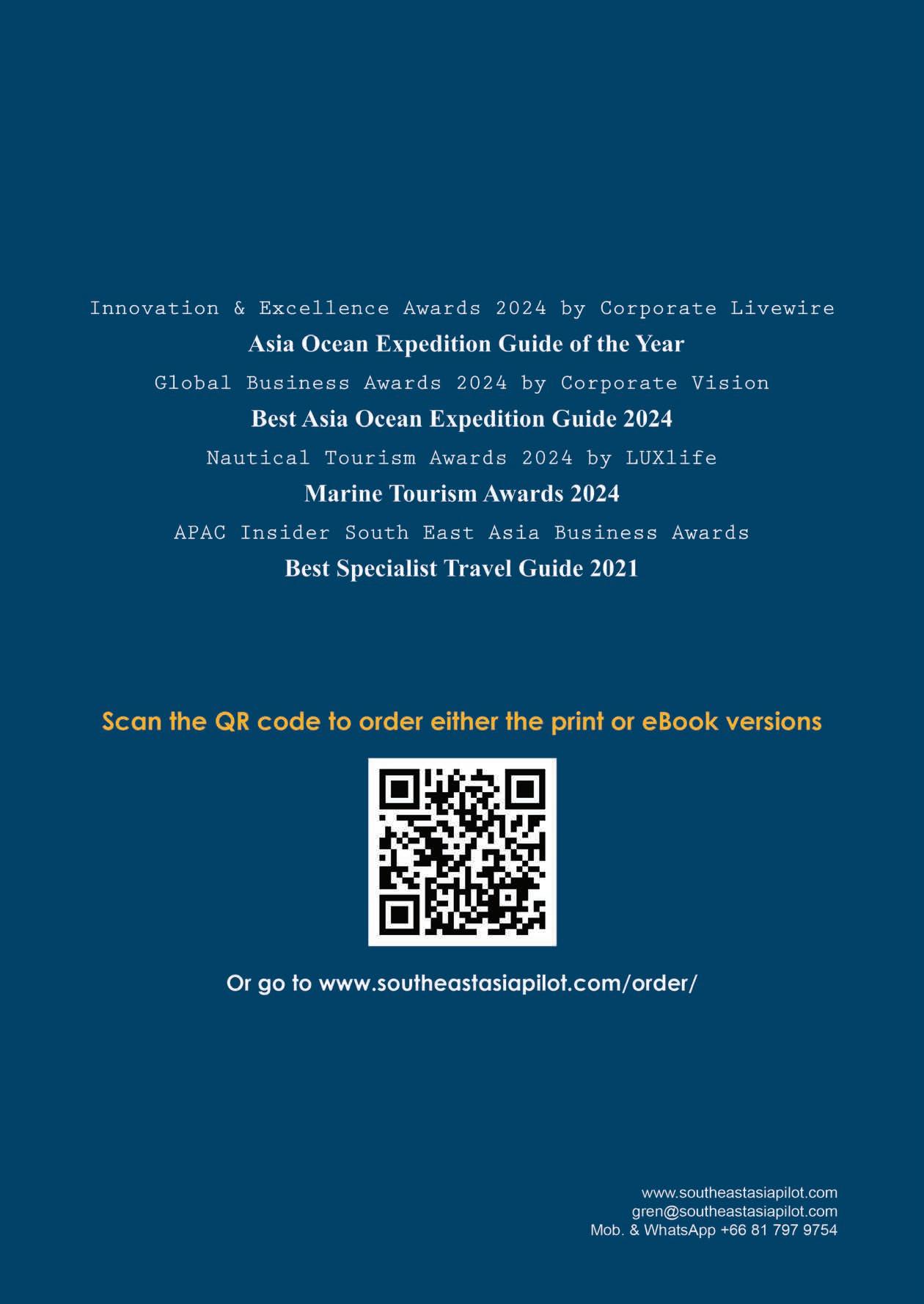 Innovation & Excellence Awards 2024 by Corporate Livewire
Asia Ocean Expedition Guide of the Year
Global Business Awards 2024 by Corporate Vision
Best Asia Ocean Expedition Guide 2024
Nautical Tourism Awards 2024 by LUXlife
Marine Tourism Awards 2024
APAC Insider South East Asia Business Awards
Best Specialist Travel Guide 2021

Scan the QR code to order either the print or eBook versions

Or go to www.southeastasiapilot.com/order/

www.southeastasiapilot.com
gren@southeastasiapilot.com
Mob. & WhatsApp +66 81 797 9754